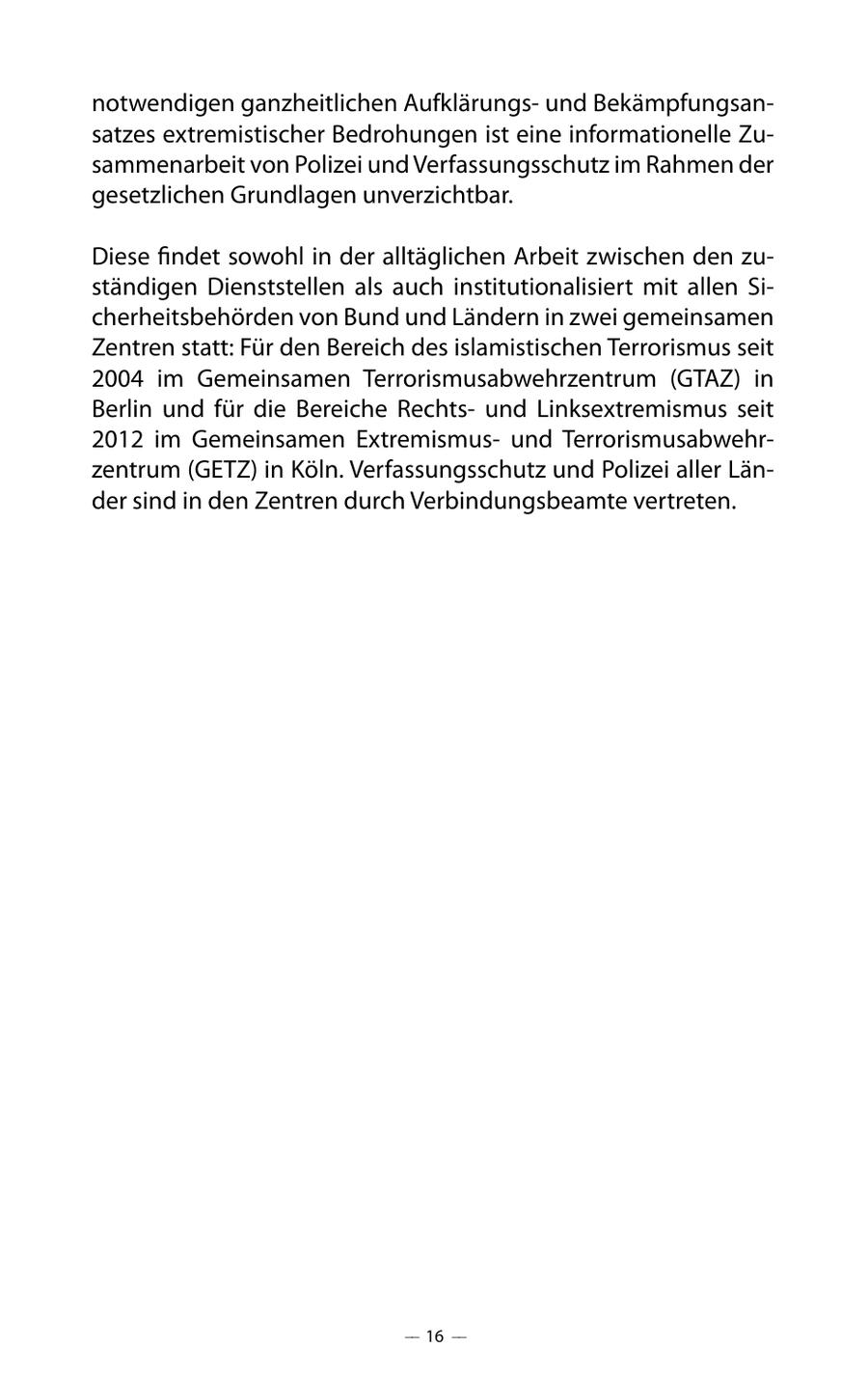 notwendigen ganzheitlichen Aufklärungs- und Bekämpfungsansatzes extremistischer Bedrohungen ist eine informationelle Zusammenarbeit von Polizei und Verfassungsschutz im Rahmen der gesetzlichen Grundlagen unverzichtbar.

Diese findet sowohl in der alltäglichen Arbeit zwischen den zuständigen Dienststellen als auch institutionalisiert mit allen Sicherheitsbehörden von Bund und Ländern in zwei gemeinsamen Zentren statt: Für den Bereich des islamistischen Terrorismus seit 2004 im Gemeinsamen Terrorismusabwehrzentrum (GTAZ) in Berlin und für die Bereiche Rechts- und Linksextremismus seit 2012 im Gemeinsamen Extremismus- und Terrorismusabwehrzentrum (GETZ) in Köln. Verfassungsschutz und Polizei aller Länder sind in den Zentren durch Verbindungsbeamte vertreten.

— 16 —